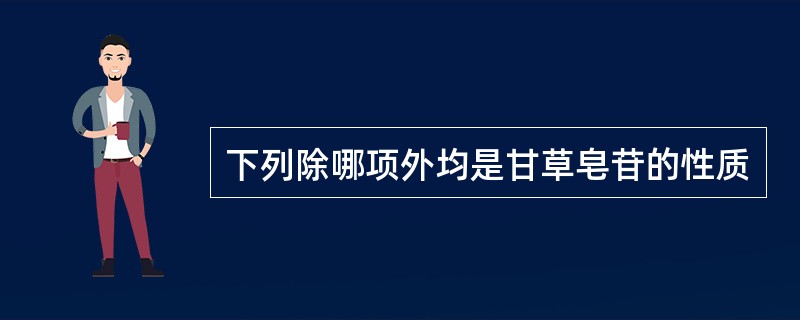 下列除哪项外均是甘草皂苷的性质